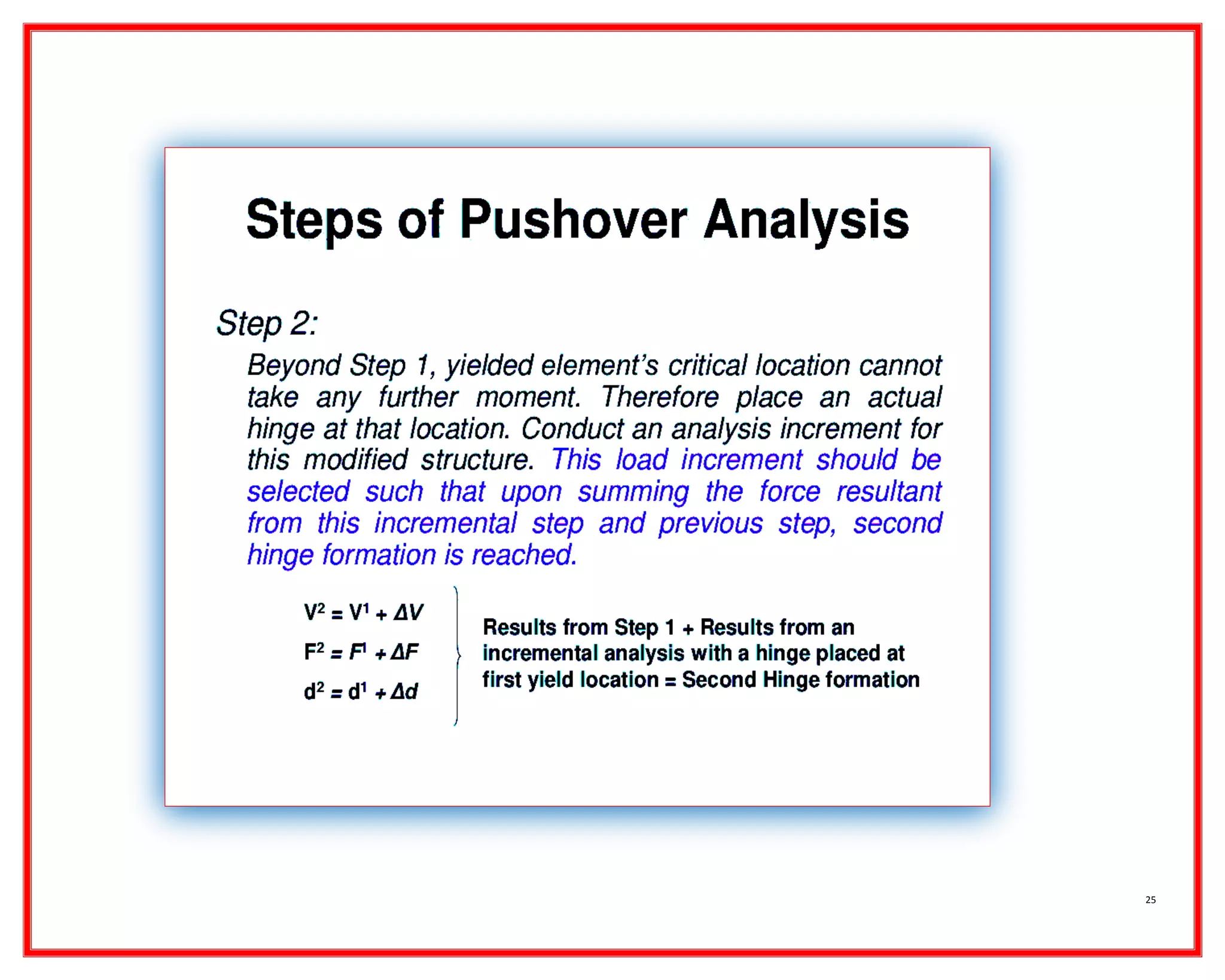 Steps of Pushover Analysis

Step 2:

Beyond Step 1, yielded element's critical location cannot take any further moment. Therefore place an actual hinge at that location. Conduct an analysis increment for this modified structure. This load increment should be selected such that upon summing the force resultant from this incremental step and previous step, second hinge formation is reached.

$V^2 = V^1 + \Delta V$

$F^2 = F^1 + \Delta F$

$d^2 = d^1 + \Delta d$

Results from Step 1 + Results from an incremental analysis with a hinge placed at first yield location = Second Hinge formation

25